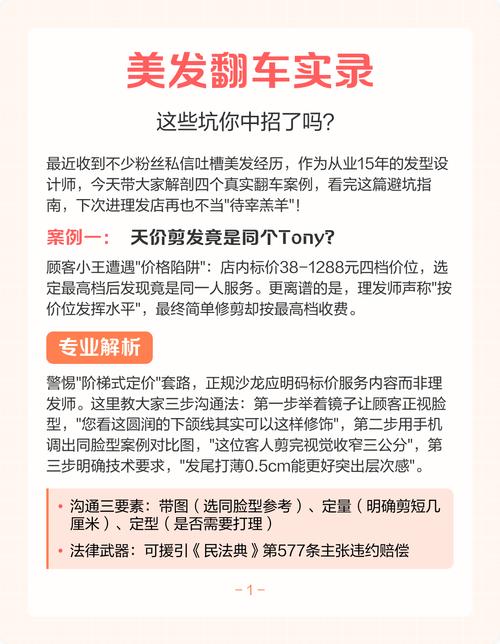 美发翻车实录

这些坑你中招了吗?

最近收到不少粉丝私信吐槽美发经历，作为从业15年的发型设计师，今天带大家解剖四个真实翻车案例，看完这篇避坑指南，下次进理发店再也不当“待宰羔羊”！

案例一： 天价剪发竟是同个Tony?

顾客小王遭遇“价格陷阱”：店内标价38-1288元四档价位，选定最高档后发现竟是同一人服务。更离谱的是，理发师声称“按价位发挥水平”，最终简单修剪却按最高档收费。

专业解析

警惕“阶梯式定价”套路，正规沙龙应明码标价服务内容而非理发师。这里教大家三步沟通法：第一步举着镜子让顾客正视脸型，“您看这圆润的下颌线其实可以这样修饰”，第二步用手机调出同脸型案例对比图，“这位客人剪完视觉收窄三公分”，第三步明确技术要求，“发尾打薄0.5cm能更好突出层次感”。

• 沟通三要素：带图（选同脸型参考）、定量（明确剪短几厘米）、定型（是否需要打理）
• 法律武器：可援引《民法典》第577条主张违约赔偿

-1-